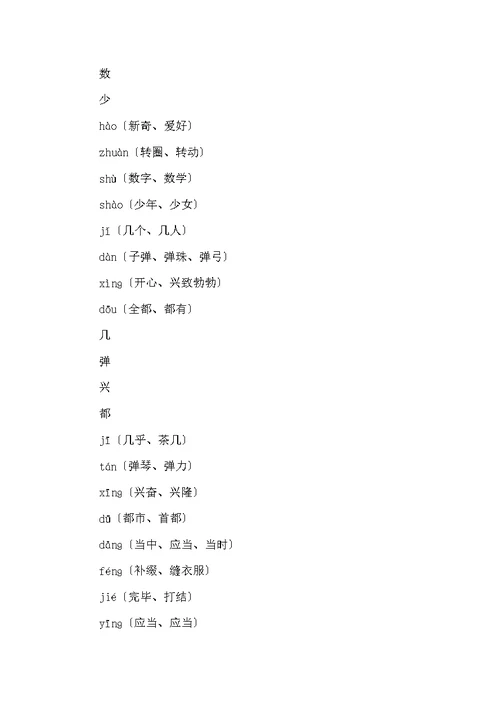 数

少

hào〔新奇、爱好〕

zhuàn〔转圈、转动〕

shù〔数字、数学〕

shào〔少年、少女〕

jǐ〔几个、几人〕

dàn〔子弹、弹珠、弹弓〕

xìng〔开心、兴致勃勃〕

dōu〔全都、都有〕

几

弹

兴

都

jī〔几乎、茶几〕

tán〔弹琴、弹力〕

xīng〔兴奋、兴隆〕

dū〔都市、首都〕

dāng〔当中、应当、当时〕

féng〔补缀、缝衣服〕

jié〔完毕、打结〕

yīng〔应当、应当〕